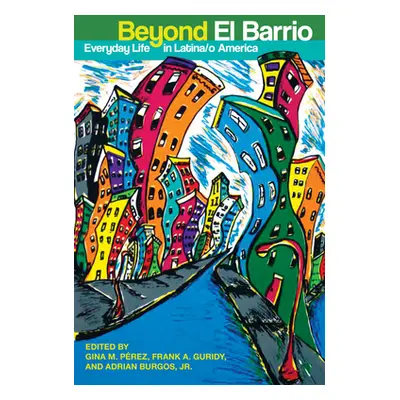 Beyond El Barrio
Everyday Life in Latina/o America

EDITED BY
GINA M. PÉREZ, FRANK A. GURIDY, AND ADRIAN BURGOS, JR.